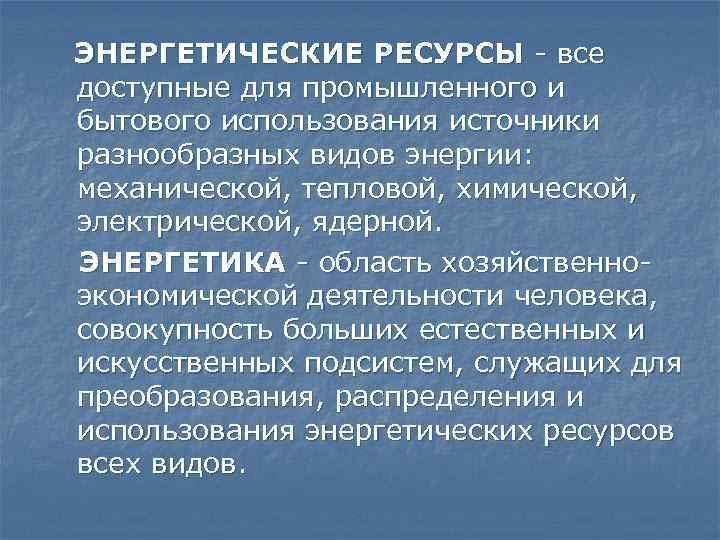 ЭНЕРГЕТИЧЕСКИЕ РЕСУРСЫ - все доступные для промышленного и бытового использования источники разнообразных видов энергии: механической, тепловой, химической, электрической, ядерной.

ЭНЕРГЕТИКА - область хозяйственно-экономической деятельности человека, совокупность больших естественных и искусственных подсистем, служащих для преобразования, распределения и использования энергетических ресурсов всех видов.